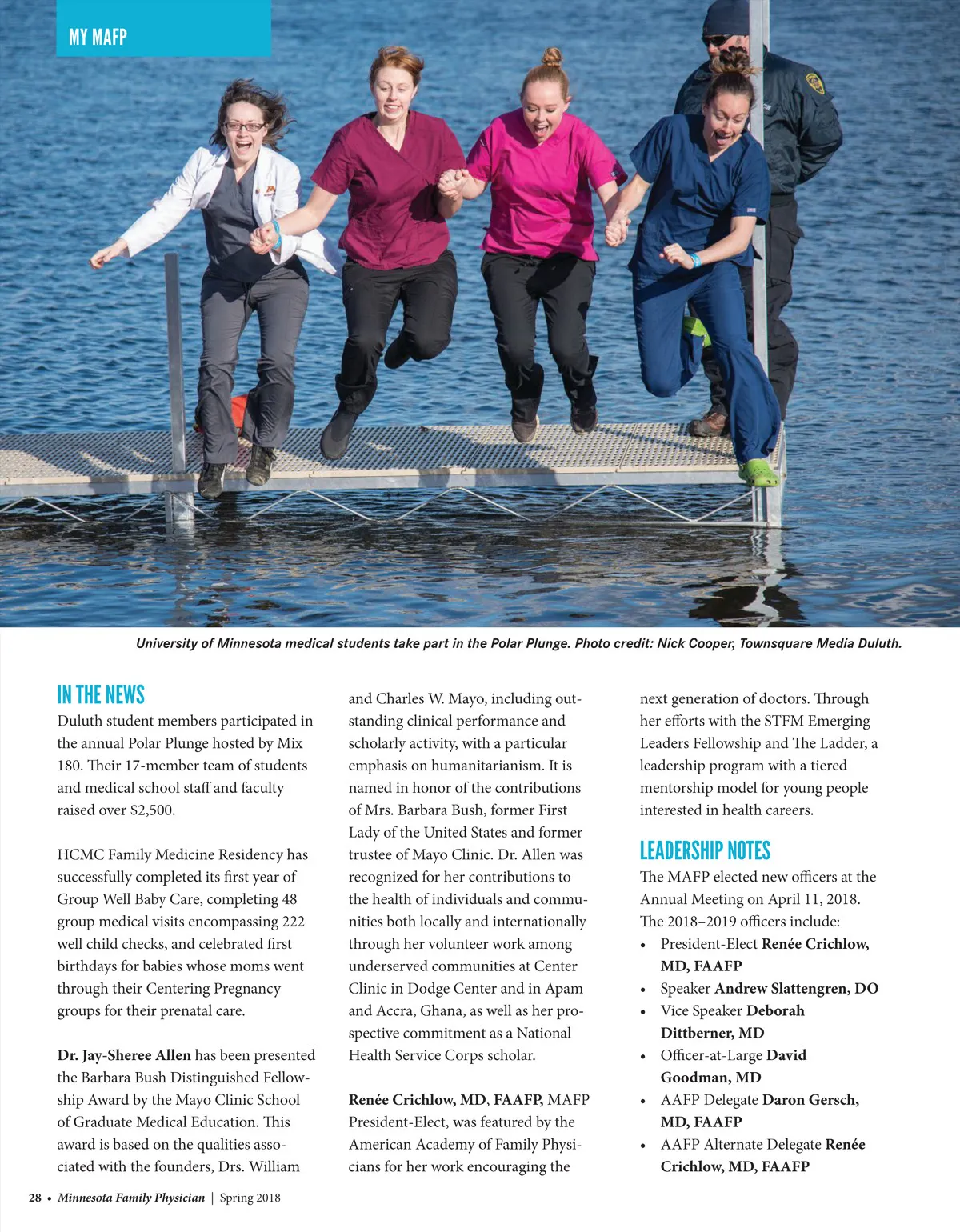 MY MAFP

University of Minnesota medical students take part in the Polar Plunge. Photo credit: Nick Cooper, Townsquare Media Duluth.

IN THE NEWS

Duluth student members participated in the annual Polar Plunge hosted by Mix 180. Their 17-member team of students and medical school staff and faculty raised over $2,500.

HCMC Family Medicine Residency has successfully completed its first year of Group Well Baby Care, completing 48 group medical visits encompassing 222 well child checks, and celebrated first birthdays for babies whose moms went through their Centering Pregnancy groups for their prenatal care.

Dr. Jay-Sheree Allen has been presented the Barbara Bush Distinguished Fellowship Award by the Mayo Clinic School of Graduate Medical Education. This award is based on the qualities associated with the founders, Drs. William and Charles W. Mayo, including outstanding clinical performance and scholarly activity, with a particular emphasis on humanitarianism. It is named in honor of the contributions of Mrs. Barbara Bush, former First Lady of the United States and former trustee of Mayo Clinic. Dr. Allen was recognized for her contributions to the health of individuals and communities both locally and internationally through her volunteer work among underserved communities at Center Clinic in Dodge Center and in Apam and Accra, Ghana, as well as her prospective commitment as a National Health Service Corps scholar.

Renée Crichlow, MD, FAAFP, MAFP President-Elect, was featured by the American Academy of Family Physicians for her work encouraging the next generation of doctors. Through her efforts with the STFM Emerging Leaders Fellowship and The Ladder, a leadership program with a tiered mentorship model for young people interested in health careers.

LEADERSHIP NOTES

The MAFP elected new officers at the Annual Meeting on April 11, 2018. The 2018–2019 officers include:
• President-Elect Renée Crichlow, MD, FAAFP
• Speaker Andrew Slattengren, DO
• Vice Speaker Deborah Dittberner, MD
• Officer-at-Large David Goodman, MD
• AAFP Delegate Daron Gersch, MD, FAAFP
• AAFP Alternate Delegate Renée Crichlow, MD, FAAFP

28 • Minnesota Family Physician | Spring 2018